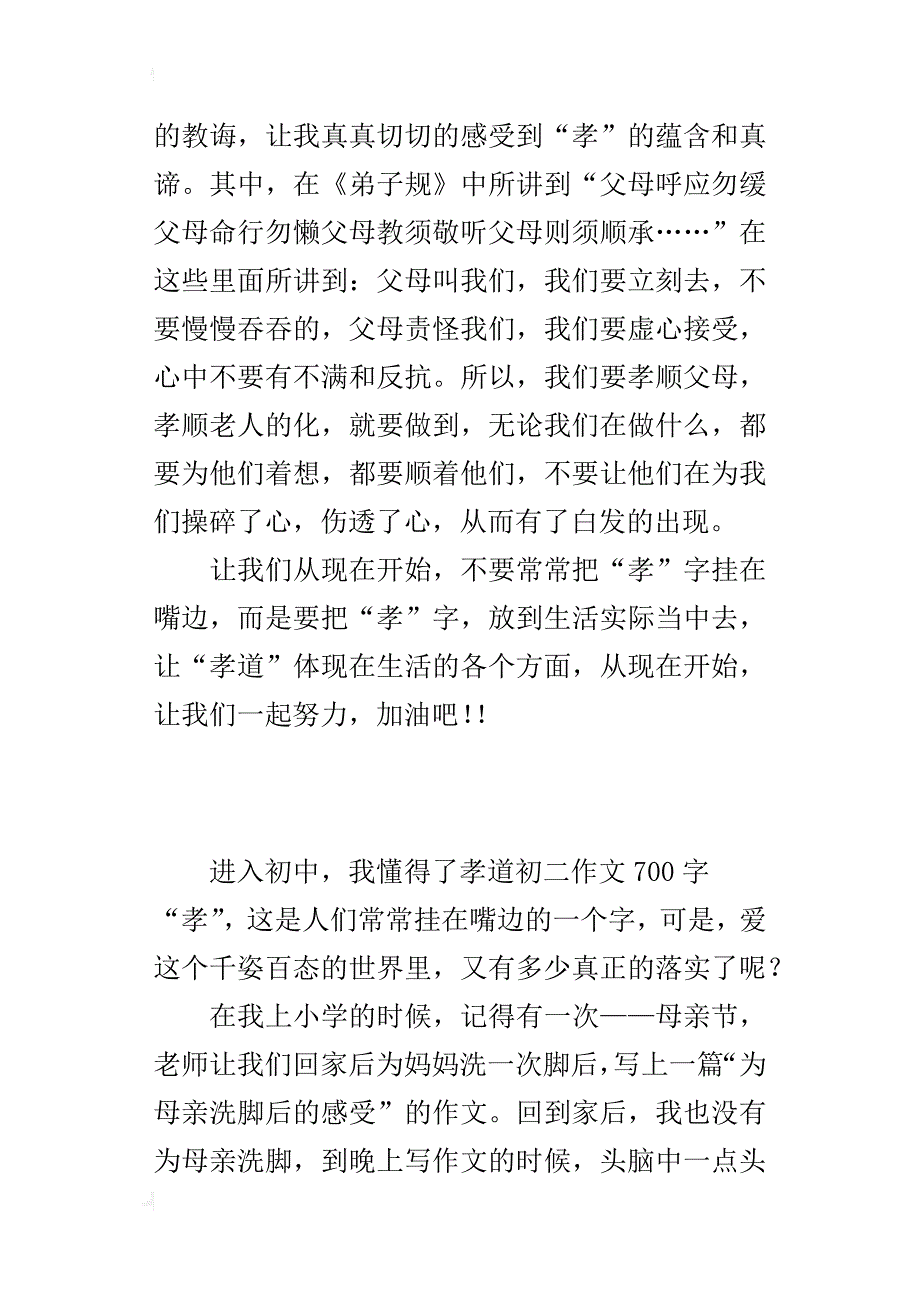 的教诲，让我真真切切的感受到“孝”的蕴含和真谛。其中，在《弟子规》中所讲到“父母呼应勿缓父母命行勿懒父母教须敬听父母则须顺承……”在这些里面所讲到：父母叫我们，我们要立刻去，不要慢慢吞吞的，父母责怪我们，我们要虚心接受，心中不要有不满和反抗。所以，我们要孝顺父母，孝顺老人的化，就要做到，无论我们在做什么，都要为他们着想，都要顺着他们，不要让他们在为我们操碎了心，伤透了心，从而有了白发的出现。

让我们从现在开始，不要常常把“孝”字挂在嘴边，而是要把“孝”字，放到生活实际当中去，让“孝道”体现在生活的各个方面，从现在开始，让我们一起努力，加油吧!!

进入初中，我懂得了孝道初二作文 700 字

“孝”，这是人们常常挂在嘴边的一个字，可是，爱这个千姿百态的世界里，又有多少真正的落实了呢？

在我上小学的时候，记得有一次——母亲节，老师让我们回家后为妈妈洗一次脚后，写上一篇“为母亲洗脚后的感受”的作文。回到家后，我也没有为母亲洗脚，到晚上写作文的时候，头脑中一点头